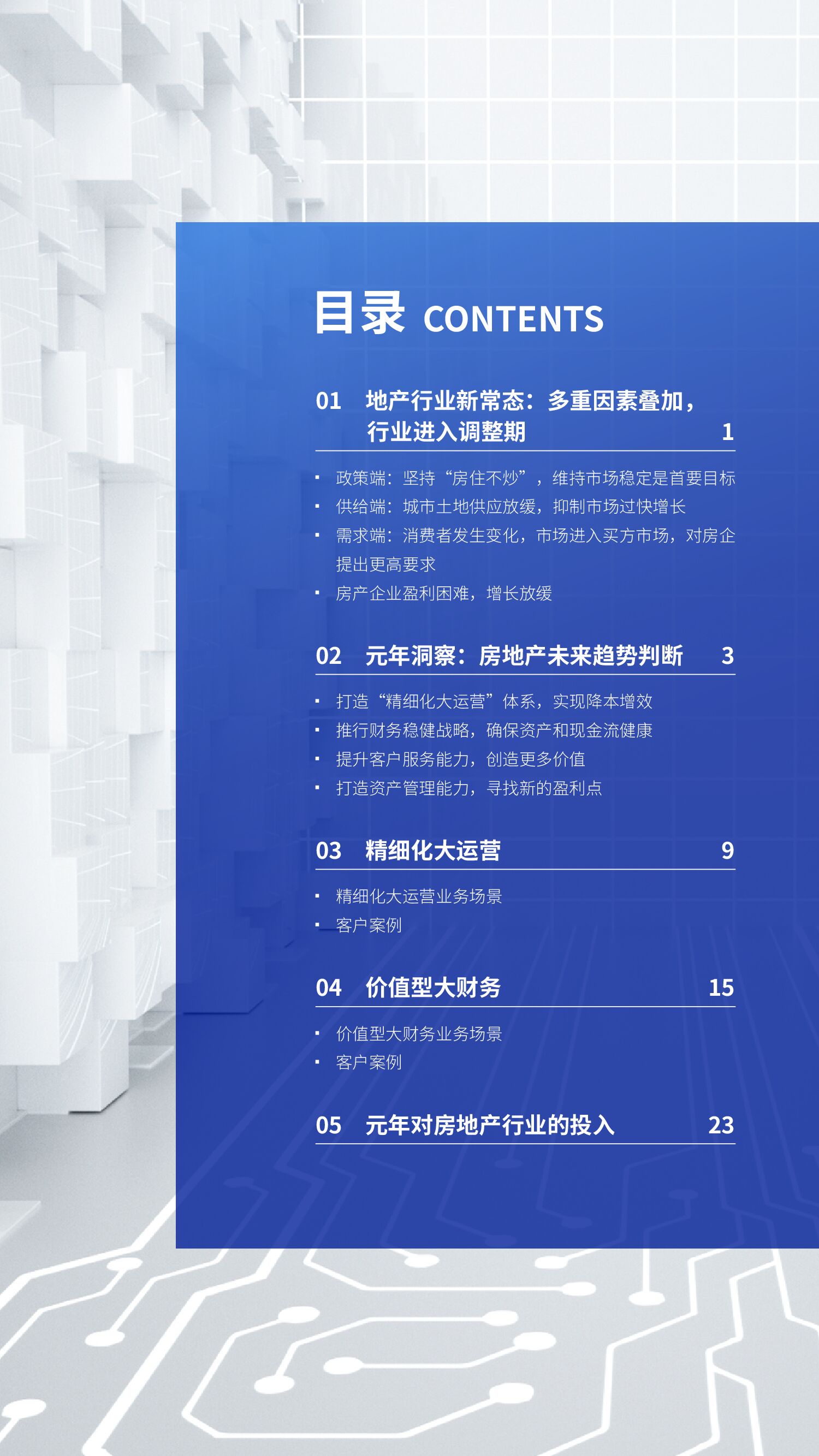 目录 CONTENTS

01 地产行业新常态：多重因素叠加，行业进入调整期 1

• 政策端：坚持“房住不炒”，维持市场稳定是首要目标
• 供给端：城市土地供应放缓，抑制市场过快增长
• 需求端：消费者发生变化，市场进入买方市场，对房企提出更高要求
• 房产企业盈利困难，增长放缓

02 元年洞察：房地产未来趋势判断 3

• 打造“精细化大运营”体系，实现降本增效
• 推行财务稳健战略，确保资产和现金流健康
• 提升客户服务能力，创造更多价值
• 打造资产管理能力，寻找新的盈利点

03 精细化大运营 9

• 精细化大运营业务场景
• 客户案例

04 价值型大财务 15

• 价值型大财务业务场景
• 客户案例

05 元年对房地产行业的投入 23